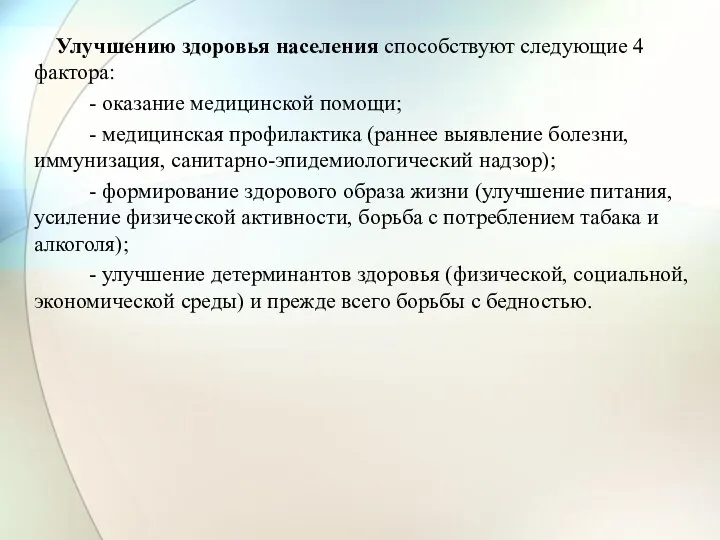 Улучшению здоровья населения способствуют следующие 4 фактора:

- оказание медицинской помощи;

- медицинская профилактика (раннее выявление болезни, иммунизация, санитарно-эпидемиологический надзор);

- формирование здорового образа жизни (улучшение питания, усиление физической активности, борьба с потреблением табака и алкоголя);

- улучшение детерминантов здоровья (физической, социальной, экономической среды) и прежде всего борьбы с бедностью.